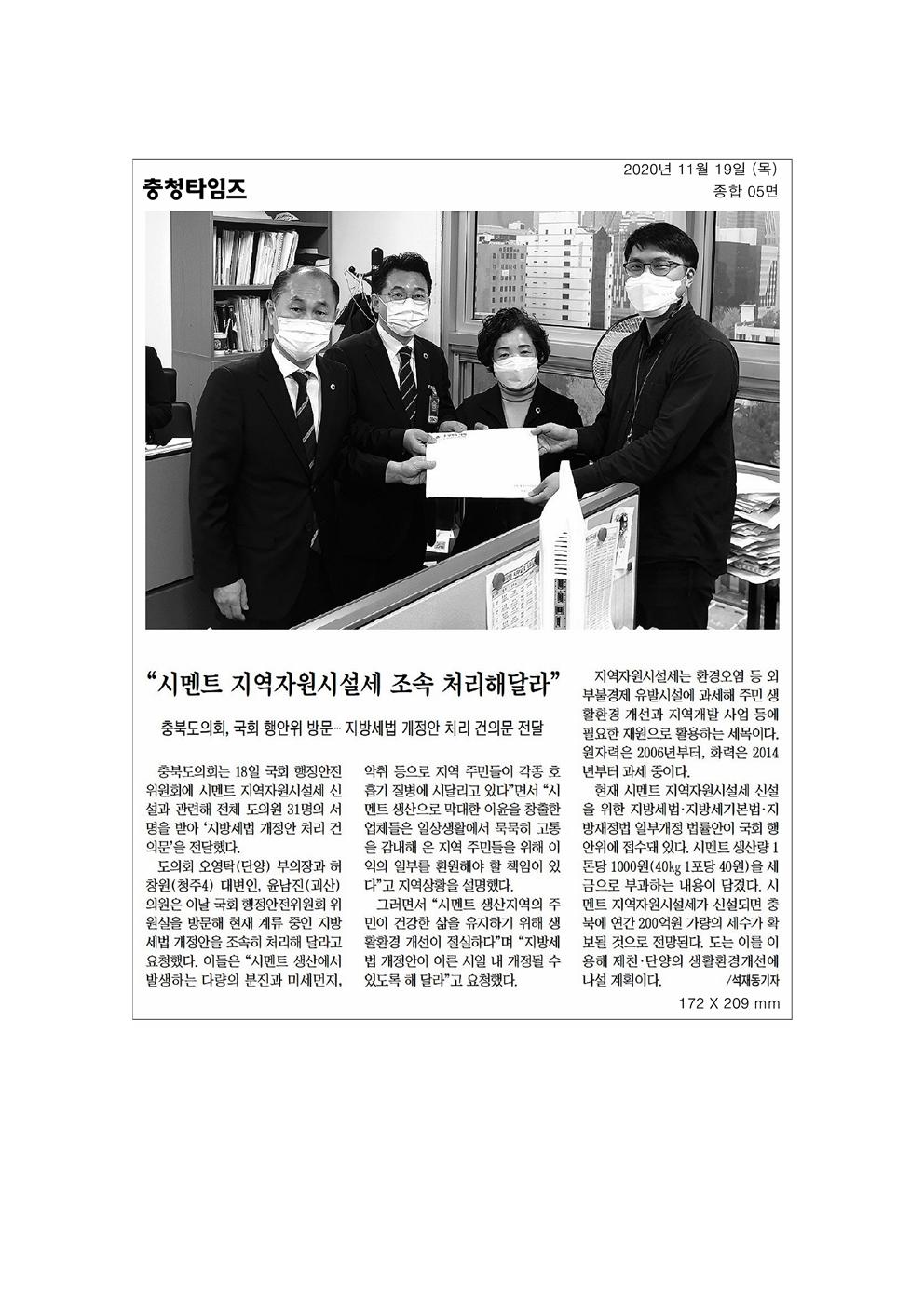 충청타임즈

2020년 11월 19일 (목)
종합 05면

“시멘트 지역자원시설세 조속 처리해달라”

충북도의회, 국회 행안위 방문… 지방세법 개정안 처리 건의문 전달

충북도의회는 18일 국회 행정안전위원회에 시멘트 지역자원시설세 신설과 관련해 전체 도의원 31명의 서명을 받아 ‘지방세법 개정안 처리 건의문’을 전달했다.

도의회 오영탁(단양) 부의장과 허창원(청주4) 대변인, 윤남진(괴산) 의원은 이날 국회 행정안전위원회 위원실을 방문해 현재 계류 중인 지방세법 개정안을 조속히 처리해 달라고 요청했다. 이들은 “시멘트 생산에서 발생하는 다량의 분진과 미세먼지, 악취 등으로 지역 주민들이 각종 호흡기 질병에 시달리고 있다”면서 “시멘트 생산으로 막대한 이윤을 창출한 업체들은 일상생활에서 묵묵히 고통을 감내해 온 지역 주민들을 위해 이익의 일부를 환원해야 할 책임이 있다”고 지역상황을 설명했다.

그러면서 “시멘트 생산지역의 주민이 건강한 삶을 유지하기 위해 생활환경 개선이 절실하다”며 “지방세법 개정안이 이른 시일 내 개정될 수 있도록 해 달라”고 요청했다.

지역자원시설세는 환경오염 등 외부불경제 유발시설에 과세해 주민 생활환경 개선과 지역개발 사업 등에 필요한 재원으로 활용하는 세목이다. 원자력은 2006년부터, 화력은 2014년부터 과세 중이다.

현재 시멘트 지역자원시설세 신설을 위한 지방세법·지방세기본법·지방재정법 일부개정 법률안이 국회 행안위에 접수돼 있다. 시멘트 생산량 1톤당 1000원(40㎏ 1포당 40원)을 세금으로 부과하는 내용이 담겼다. 시멘트 지역자원시설세가 신설되면 충북에 연간 200억원 가량의 세수가 확보될 것으로 전망된다. 도는 이를 이용해 제천·단양의 생활환경개선에 나설 계획이다. /석재동기자

172 X 209 mm